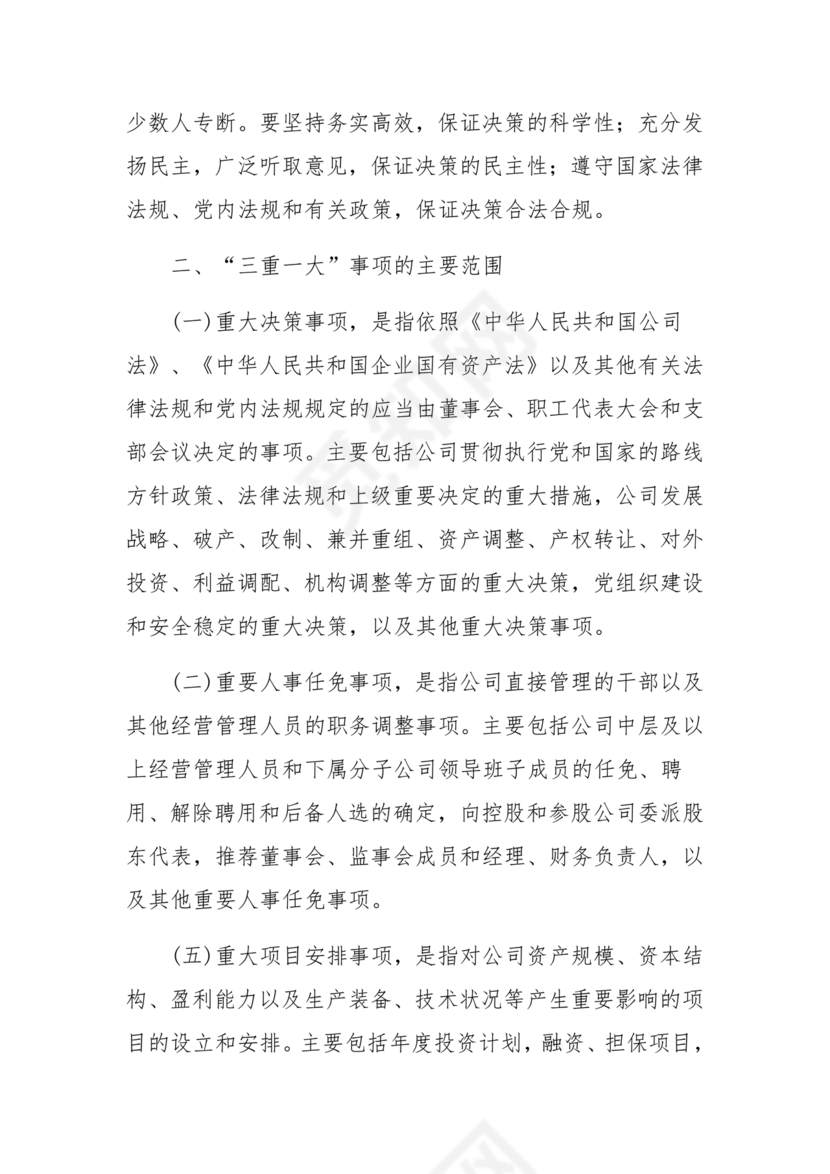 少数人专断。要坚持务实高效，保证决策的科学性；充分发扬民主，广泛听取意见，保证决策的民主性；遵守国家法律法规、党内法规和有关政策，保证决策合法合规。

二、“三重一大”事项的主要范围

(一)重大决策事项，是指依照《中华人民共和国公司法》、《中华人民共和国企业国有资产法》以及其他有关法律法规和党内法规规定的应当由董事会、职工代表大会和支部会议决定的事项。主要包括公司贯彻执行党和国家的路线方针政策、法律法规和上级重要决定的重大措施，公司发展战略、破产、改制、兼并重组、资产调整、产权转让、对外投资、利益调配、机构调整等方面的重大决策，党组织建设和安全稳定的重大决策，以及其他重大决策事项。

(二)重要人事任免事项，是指公司直接管理的干部以及其他经营管理人员的职务调整事项。主要包括公司中层及以上经营管理人员和下属分子公司领导班子成员的任免、聘用、解除聘用和后备人选的确定，向控股和参股公司委派股东代表，推荐董事会、监事会成员和经理、财务负责人，以及其他重要人事任免事项。

(五)重大项目安排事项，是指对公司资产规模、资本结构、盈利能力以及生产装备、技术状况等产生重要影响的项目的设立和安排。主要包括年度投资计划，融资、担保项目，